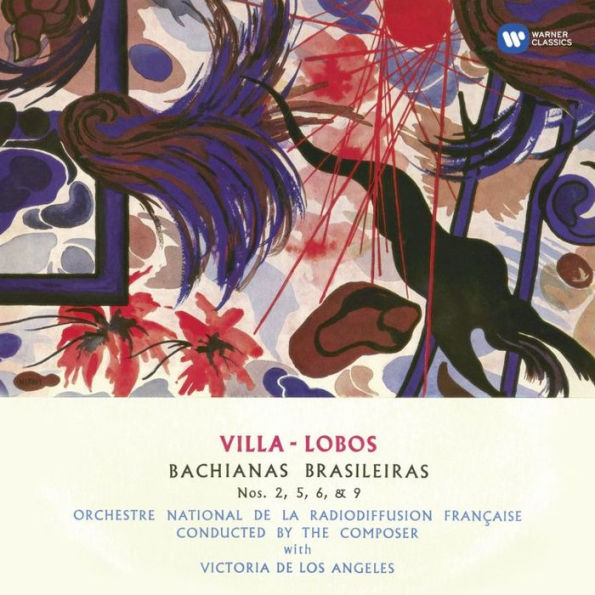 WARNER CLASSICS

VILLA - LOBOS
BACHIANAS BRASILEIRAS
Nos. 2, 5, 6, & 9
ORCHESTRE NATIONAL DE LA RADIODIFFUSION FRANÇAISE
CONDUCTED BY THE COMPOSER
with
VICTORIA DE LOS ANGELES